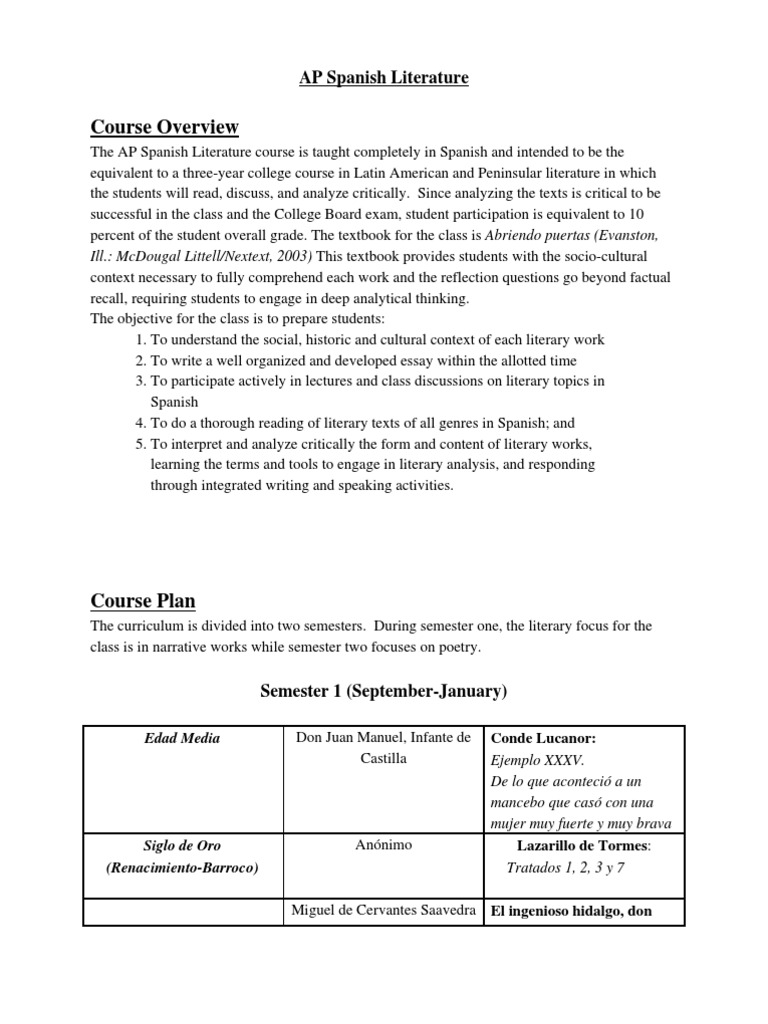 AP Spanish Literature

Course Overview

The AP Spanish Literature course is taught completely in Spanish and intended to be the equivalent to a three-year college course in Latin American and Peninsular literature in which the students will read, discuss, and analyze critically. Since analyzing the texts is critical to be successful in the class and the College Board exam, student participation is equivalent to 10 percent of the student overall grade. The textbook for the class is Abriendo puertas (Evanston, Ill.: McDougal Littell/Nextext, 2003) This textbook provides students with the socio-cultural context necessary to fully comprehend each work and the reflection questions go beyond factual recall, requiring students to engage in deep analytical thinking.
The objective for the class is to prepare students:
1. To understand the social, historic and cultural context of each literary work
2. To write a well organized and developed essay within the allotted time
3. To participate actively in lectures and class discussions on literary topics in Spanish
4. To do a thorough reading of literary texts of all genres in Spanish; and
5. To interpret and analyze critically the form and content of literary works, learning the terms and tools to engage in literary analysis, and responding through integrated writing and speaking activities.

Course Plan

The curriculum is divided into two semesters. During semester one, the literary focus for the class is in narrative works while semester two focuses on poetry.

Semester 1 (September-January)

| Edad Media | Don Juan Manuel, Infante de Castilla | Conde Lucanor: Ejemplo XXXV. De lo que aconteció a un mancebo que casó con una mujer muy fuerte y muy brava |
|---|---|---|
| Siglo de Oro (Renacimiento-Barroco) | Anónimo | Lazarillo de Tormes: Tratados 1, 2, 3 y 7 |
| | Miguel de Cervantes Saavedra | El ingenioso hidalgo, don |